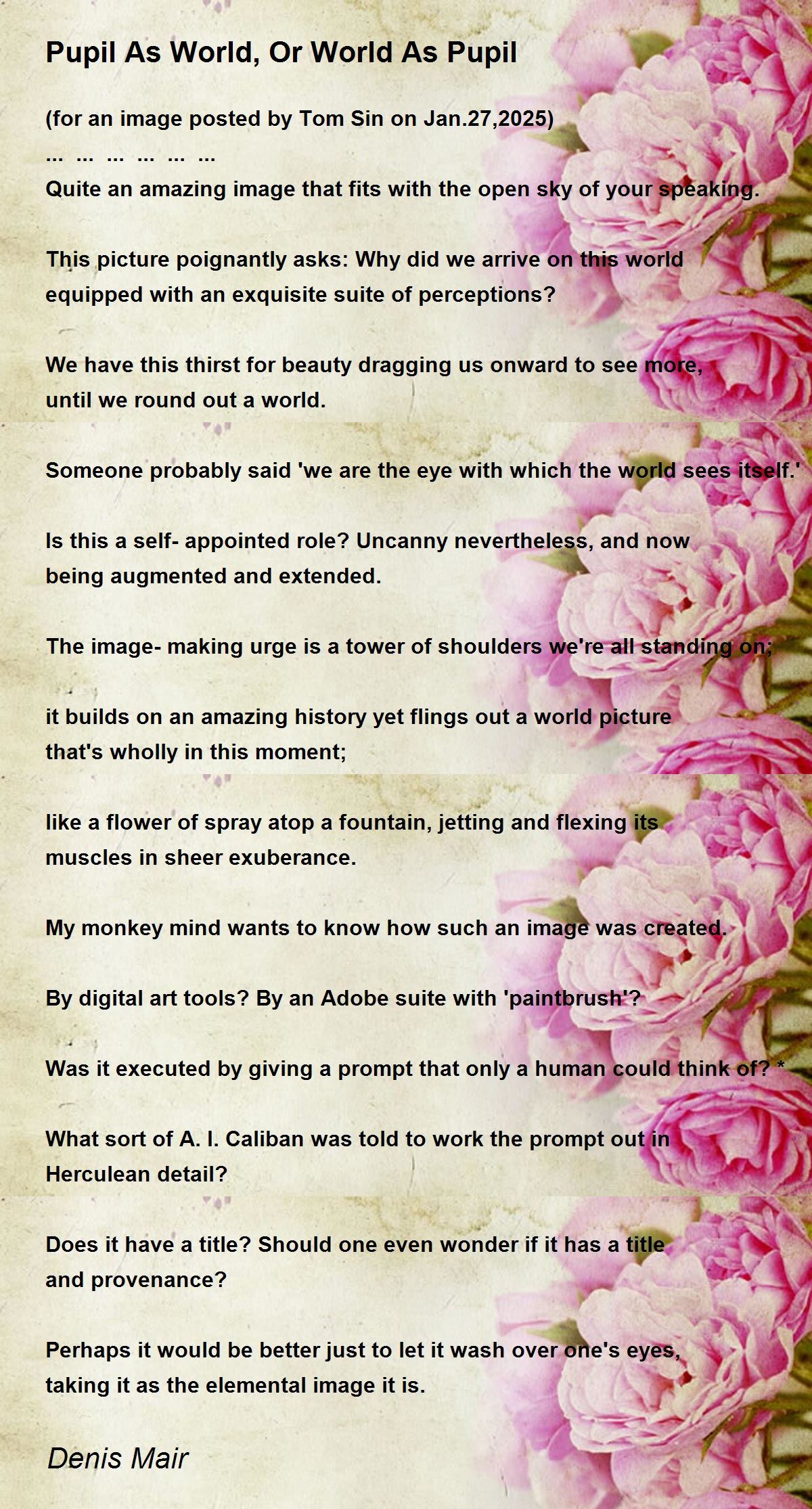 Pupil As World, Or World As Pupil

(for an image posted by Tom Sin on Jan.27,2025)
... ... ... ... ... ...
Quite an amazing image that fits with the open sky of your speaking.

This picture poignantly asks: Why did we arrive on this world
equipped with an exquisite suite of perceptions?

We have this thirst for beauty dragging us onward to see more,
until we round out a world.

Someone probably said 'we are the eye with which the world sees itself.'

Is this a self- appointed role? Uncanny nevertheless, and now
being augmented and extended.

The image- making urge is a tower of shoulders we're all standing on;

it builds on an amazing history yet flings out a world picture
that's wholly in this moment;

like a flower of spray atop a fountain, jetting and flexing its
muscles in sheer exuberance.

My monkey mind wants to know how such an image was created.

By digital art tools? By an Adobe suite with 'paintbrush'?

Was it executed by giving a prompt that only a human could think of? *

What sort of A. I. Caliban was told to work the prompt out in
Herculean detail?

Does it have a title? Should one even wonder if it has a title
and provenance?

Perhaps it would be better just to let it wash over one's eyes,
taking it as the elemental image it is.

Denis Mair